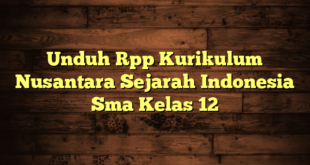 Unduh Rpp Kurikulum Nusantara Sejarah Indonesia Sma Kelas 12